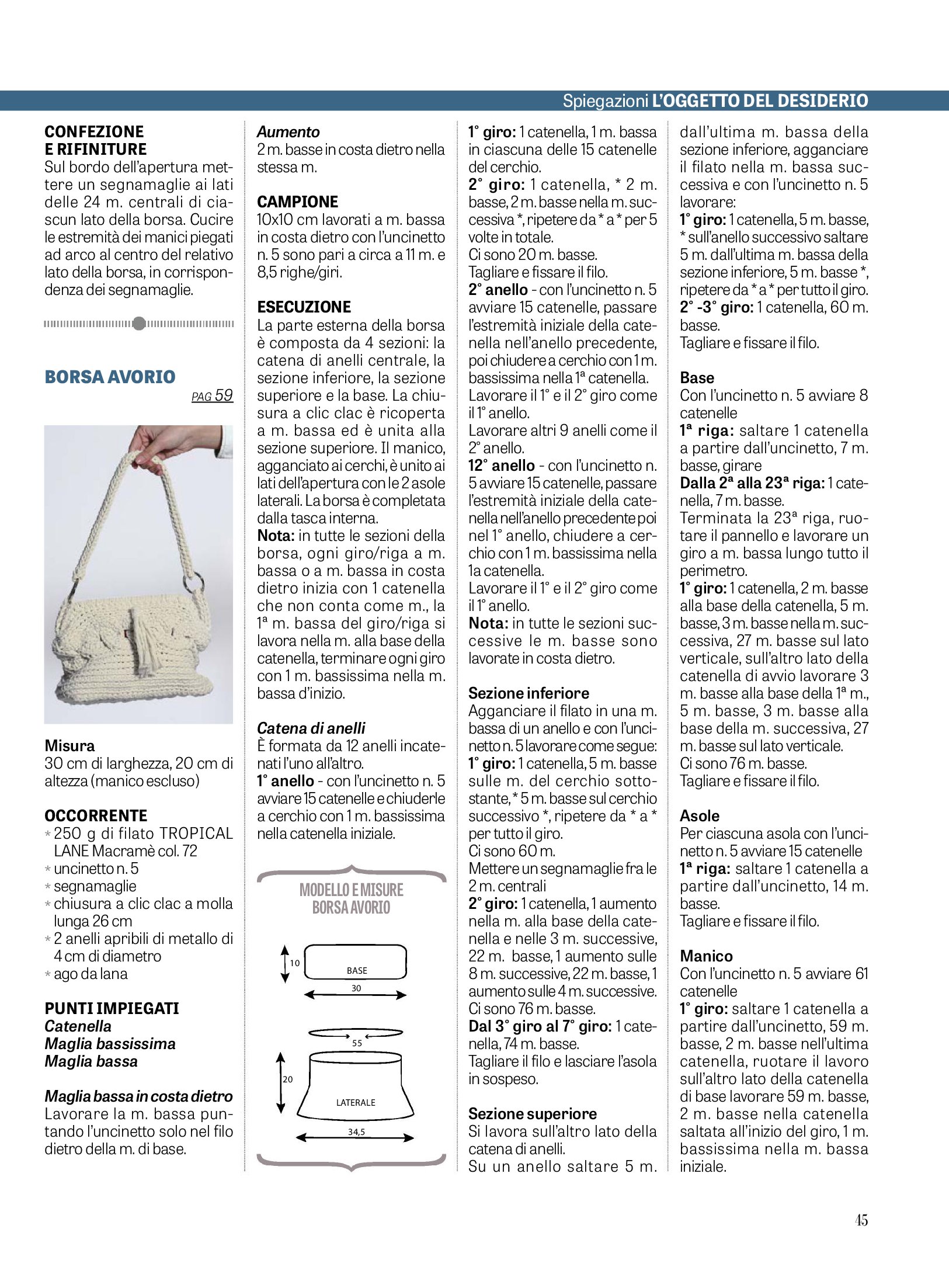 Spiegazioni L'OGGETTO DEL DESIDERIO

CONFEZIONE E RIFINITURE
Sul bordo dell'apertura mettere un segnamaglie ai lati delle 24 m. centrali di ciascun lato della borsa. Cucire le estremità dei manici piegati ad arco al centro del relativo lato della borsa, in corrispondenza dei segnamaglie.

BORSA AVORIO
PAG 59

Misura
30 cm di larghezza, 20 cm di altezza (manico escluso)

OCCORRENTE
* 250 g di filato TROPICAL LANE Macramè col. 72
* uncinetto n. 5
* segnamaglie
* chiusura a clic clac a molla lunga 26 cm
* 2 anelli apribili di metallo di 4 cm di diametro
* ago da lana

PUNTI IMPIEGATI
Catenella
Maglia bassissima
Maglia bassa

Maglia bassa in costa dietro
Lavorare la m. bassa puntando l'uncinetto solo nel filo dietro della m. di base.

Aumento
2 m. basse in costa dietro nella stessa m.

CAMPIONE
10x10 cm lavorati a m. bassa in costa dietro con l'uncinetto n. 5 sono pari a circa a 11 m. e 8,5 righe/giri.

ESECUZIONE
La parte esterna della borsa è composta da 4 sezioni: la catena di anelli centrale, la sezione inferiore, la sezione superiore e la base. La chiusura a clic clac è ricoperta a m. bassa ed è unita alla sezione superiore. Il manico, agganciato ai cerchi, è unito ai lati dell'apertura con le 2 asole laterali. La borsa è completata dalla tasca interna.
Nota: in tutte le sezioni della borsa, ogni giro/riga a m. bassa o a m. bassa in costa dietro inizia con 1 catenella che non conta come m., la 1ª m. bassa del giro/riga si lavora nella m. alla base della catenella, terminare ogni giro con 1 m. bassissima nella m. bassa d'inizio.

Catena di anelli
È formata da 12 anelli incatenati l'uno all'altro.
1° anello - con l'uncinetto n. 5 avviare 15 catenelle e chiuderle a cerchio con 1 m. bassissima nella catenella iniziale.

MODELLO E MISURE BORSA AVORIO
10
BASE
30
55
20
LATERALE
34,5

1° giro: 1 catenella, 1 m. bassa in ciascuna delle 15 catenelle del cerchio.
2° giro: 1 catenella, * 2 m. basse, 2 m. basse nella m. successiva *, ripetere da * a * per 5 volte in totale.
Ci sono 20 m. basse.
Tagliare e fissare il filo.
2° anello - con l'uncinetto n. 5 avviare 15 catenelle, passare l'estremità iniziale della catenella nell'anello precedente, poi chiudere a cerchio con 1 m. bassissima nella 1ª catenella.
Lavorare il 1° e il 2° giro come il 1° anello.
Lavorare altri 9 anelli come il 2° anello.
12° anello - con l'uncinetto n. 5 avviare 15 catenelle, passare l'estremità iniziale della catenella nell'anello precedente poi nel 1° anello, chiudere a cerchio con 1 m. bassissima nella 1a catenella.
Lavorare il 1° e il 2° giro come il 1° anello.
Nota: in tutte le sezioni successive le m. basse sono lavorate in costa dietro.

Sezione inferiore
Agganciare il filato in una m. bassa di un anello e con l'uncinetto n. 5 lavorare come segue:
1° giro: 1 catenella, 5 m. basse sulle m. del cerchio sottostante, * 5 m. basse sul cerchio successivo *, ripetere da * a * per tutto il giro.
Ci sono 60 m.
Mettere un segnamaglie fra le 2 m. centrali
2° giro: 1 catenella, 1 aumento nella m. alla base della catenella e nelle 3 m. successive, 22 m. basse, 1 aumento sulle 8 m. successive, 22 m. basse, 1 aumento sulle 4 m. successive.
Ci sono 76 m. basse.
Dal 3° giro al 7° giro: 1 catenella, 74 m. basse.
Tagliare il filo e lasciare l'asola in sospeso.

Sezione superiore
Si lavora sull'altro lato della catena di anelli.
Su un anello saltare 5 m. dall'ultima m. bassa della sezione inferiore, agganciare il filato nella m. bassa successiva e con l'uncinetto n. 5 lavorare:
1° giro: 1 catenella, 5 m. basse, * sull'anello successivo saltare 5 m. dall'ultima m. bassa della sezione inferiore, 5 m. basse *, ripetere da * a * per tutto il giro.
2° -3° giro: 1 catenella, 60 m. basse.
Tagliare e fissare il filo.

Base
Con l'uncinetto n. 5 avviare 8 catenelle
1ª riga: saltare 1 catenella a partire dall'uncinetto, 7 m. basse, girare
Dalla 2ª alla 23ª riga: 1 catenella, 7 m. basse.
Terminata la 23ª riga, ruotare il pannello e lavorare un giro a m. bassa lungo tutto il perimetro.
1° giro: 1 catenella, 2 m. basse alla base della catenella, 5 m. basse, 3 m. basse nella m. successiva, 27 m. basse sul lato verticale, sull'altro lato della catenella di avvio lavorare 3 m. basse alla base della 1ª m., 5 m. basse, 3 m. basse alla base della m. successiva, 27 m. basse sul lato verticale.
Ci sono 76 m. basse.
Tagliare e fissare il filo.

Asole
Per ciascuna asola con l'uncinetto n. 5 avviare 15 catenelle
1ª riga: saltare 1 catenella a partire dall'uncinetto, 14 m. basse.
Tagliare e fissare il filo.

Manico
Con l'uncinetto n. 5 avviare 61 catenelle
1° giro: saltare 1 catenella a partire dall'uncinetto, 59 m. basse, 2 m. basse nell'ultima catenella, ruotare il lavoro sull'altro lato della catenella di base lavorare 59 m. basse, 2 m. basse nella catenella saltata all'inizio del giro, 1 m. bassissima nella m. bassa iniziale.

45